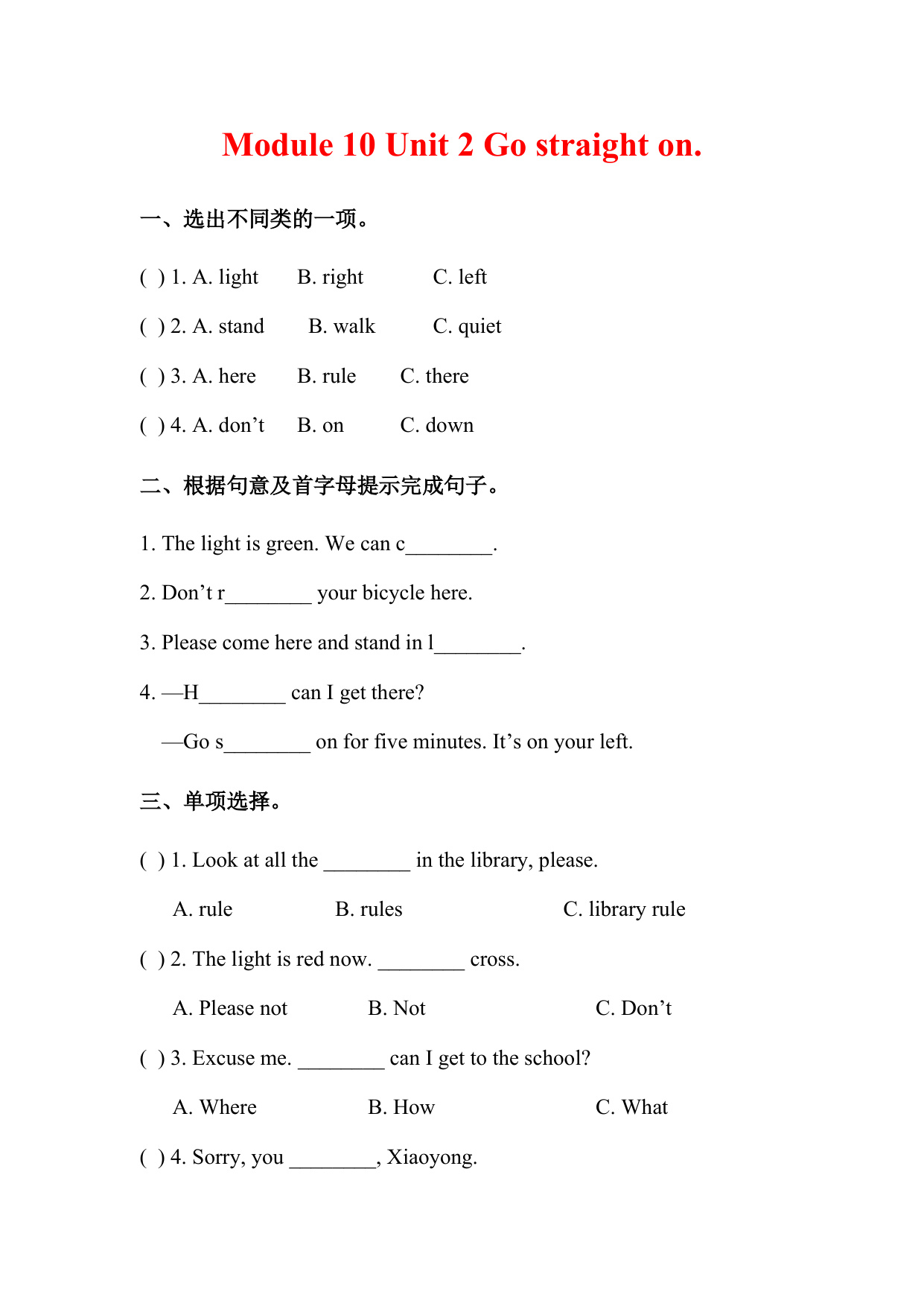 Module 10 Unit 2 Go straight on.

一、选出不同类的一项。

( ) 1. A. light B. right C. left

( ) 2. A. stand B. walk C. quiet

( ) 3. A. here B. rule C. there

( ) 4. A. don’t B. on C. down

二、根据句意及首字母提示完成句子。

1. The light is green. We can c________.

2. Don’t r________ your bicycle here.

3. Please come here and stand in l________.

4. —H________ can I get there?

—Go s________ on for five minutes. It’s on your left.

三、单项选择。

( ) 1. Look at all the ________ in the library, please.

A. rule B. rules C. library rule

( ) 2. The light is red now. ________ cross.

A. Please not B. Not C. Don’t

( ) 3. Excuse me. ________ can I get to the school?

A. Where B. How C. What

( ) 4. Sorry, you ________, Xiaoyong.